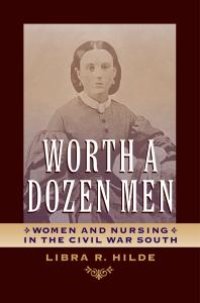 WORTH A DOZEN MEN

WOMEN AND NURSING IN THE CIVIL WAR SOUTH

LIBRA R. HILDE